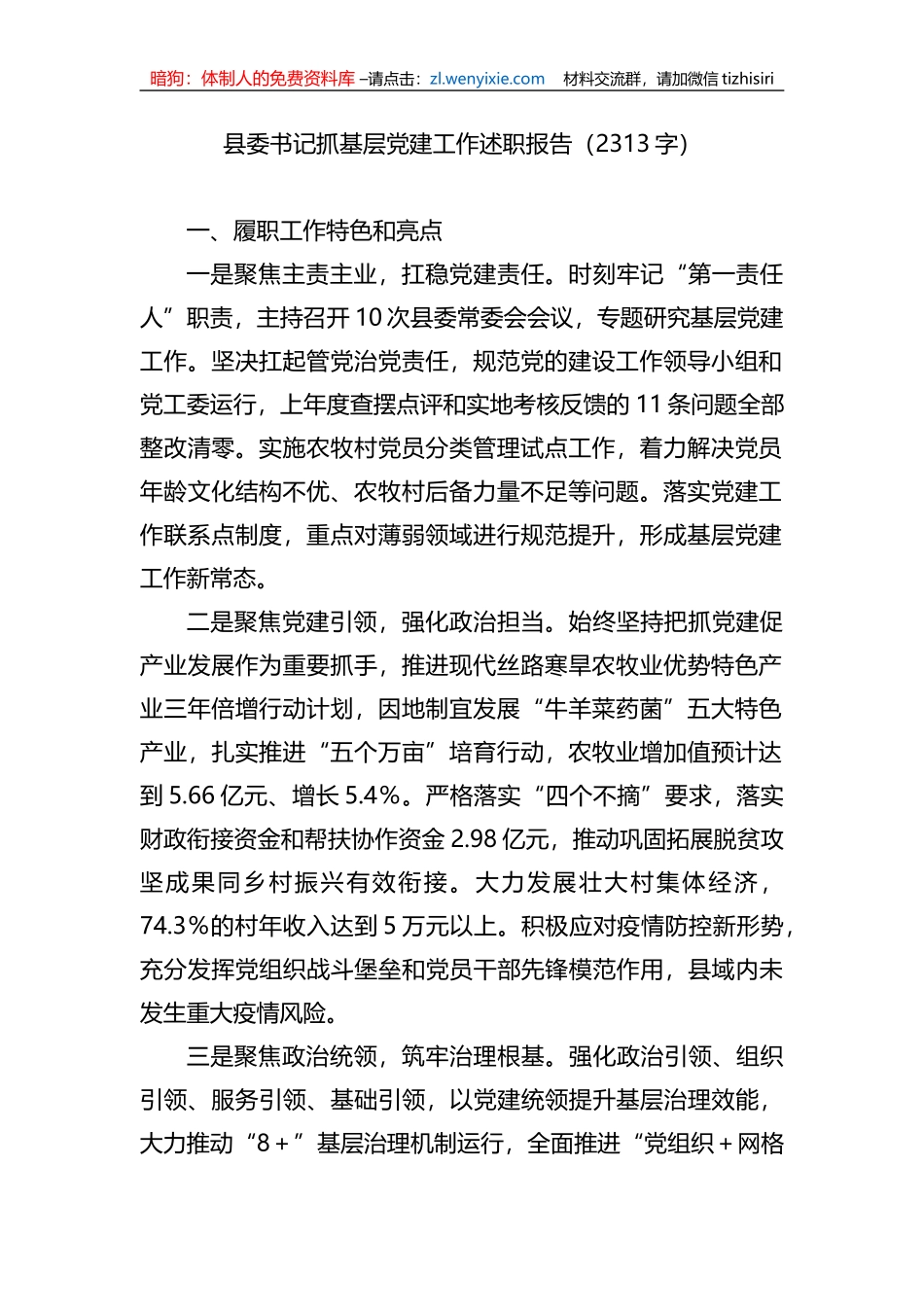 暗狗：体制人的免费资料库 –请点击：zl.wenyixie.com 材料交流群，请加微信 tizhisiri

县委书记抓基层党建工作述职报告（2313 字）

一、履职工作特色和亮点

一是聚焦主责主业，扛稳党建责任。时刻牢记“第一责任人”职责，主持召开 10 次县委常委会会议，专题研究基层党建工作。坚决扛起管党治党责任，规范党的建设工作领导小组和党工委运行，上年度查摆点评和实地考核反馈的 11 条问题全部整改清零。实施农牧村党员分类管理试点工作，着力解决党员年龄文化结构不优、农牧村后备力量不足等问题。落实党建工作联系点制度，重点对薄弱领域进行规范提升，形成基层党建工作新常态。

二是聚焦党建引领，强化政治担当。始终坚持把抓党建促产业发展作为重要抓手，推进现代丝路寒旱农牧业优势特色产业三年倍增行动计划，因地制宜发展“牛羊菜药菌”五大特色产业，扎实推进“五个万亩”培育行动，农牧业增加值预计达到 5.66 亿元、增长 5.4%。严格落实“四个不摘”要求，落实财政衔接资金和帮扶协作资金 2.98 亿元，推动巩固拓展脱贫攻坚成果同乡村振兴有效衔接。大力发展壮大村集体经济，74.3%的村年收入达到 5 万元以上。积极应对疫情防控新形势，充分发挥党组织战斗堡垒和党员干部先锋模范作用，县域内未发生重大疫情风险。

三是聚焦政治统领，筑牢治理根基。强化政治引领、组织引领、服务引领、基础引领，以党建统领提升基层治理效能，大力推动“8＋”基层治理机制运行，全面推进“党组织＋网格